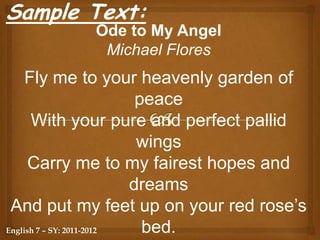 Sample Text:

Ode to My Angel
Michael Flores

Fly me to your heavenly garden of peace
With your pure and perfect pallid wings
Carry me to my fairest hopes and dreams
And put my feet up on your red rose's bed.

English 7 – SY: 2011-2012